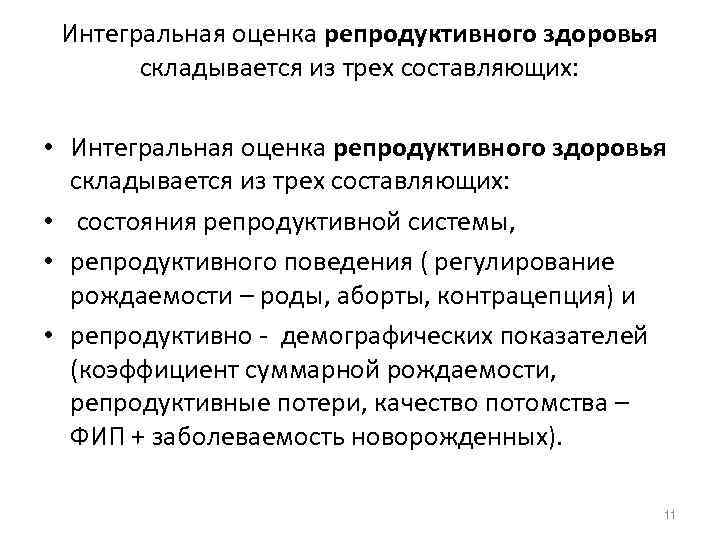 Интегральная оценка репродуктивного здоровья складывается из трех составляющих:

• Интегральная оценка репродуктивного здоровья складывается из трех составляющих:
• состояния репродуктивной системы,
• репродуктивного поведения ( регулирование рождаемости – роды, аборты, контрацепция) и
• репродуктивно - демографических показателей (коэффициент суммарной рождаемости, репродуктивные потери, качество потомства – ФИП + заболеваемость новорожденных).

11